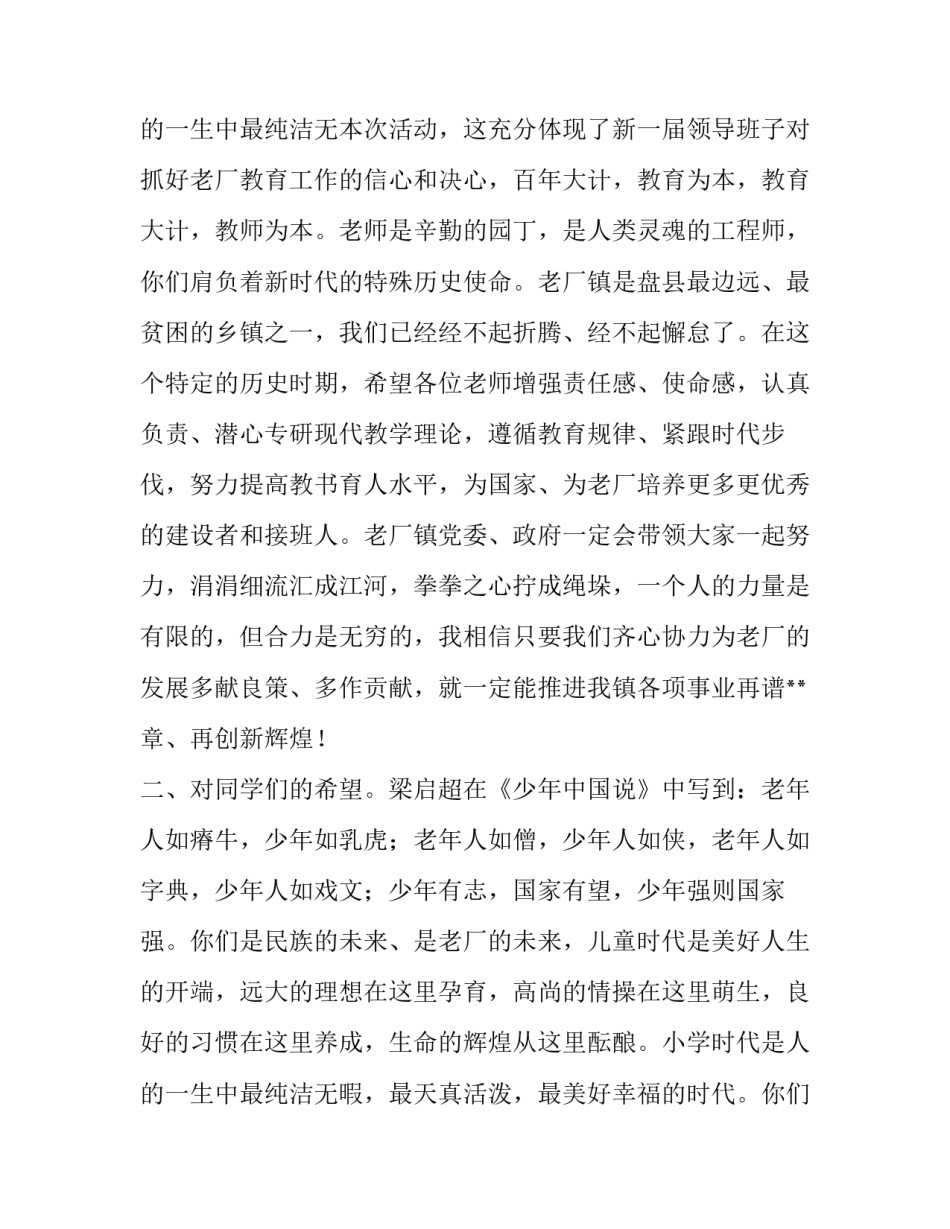 的一生中最纯洁无本次活动，这充分体现了新一届领导班子对抓好老厂教育工作的信心和决心，百年大计，教育为本，教育大计，教师为本。老师是辛勤的园丁，是人类灵魂的工程师，你们肩负着新时代的特殊历史使命。老厂镇是盘县最边远、最贫困的乡镇之一，我们已经经不起折腾、经不起懈怠了。在这个特定的历史时期，希望各位老师增强责任感、使命感，认真负责、潜心专研现代教学理论，遵循教育规律、紧跟时代步伐，努力提高教书育人水平，为国家、为老厂培养更多更优秀的建设者和接班人。老厂镇党委、政府一定会带领大家一起努力，涓涓细流汇成江河，拳拳之心拧成绳垛，一个人的力量是有限的，但合力是无穷的，我相信只要我们齐心协力为老厂的发展多献良策、多作贡献，就一定能推进我镇各项事业再谱**章、再创新辉煌！

二、对同学们的希望。梁启超在《少年中国说》中写到：老年人如瘠牛，少年如乳虎；老年人如僧，少年人如侠，老年人如字典，少年人如戏文；少年有志，国家有望，少年强则国家强。你们是民族的未来、是老厂的未来，儿童时代是美好人生的开端，远大的理想在这里孕育，高尚的情操在这里萌生，良好的习惯在这里养成，生命的辉煌从这里酝酿。小学时代是人的一生中最纯洁无暇，最天真活泼，最美好幸福的时代。你们